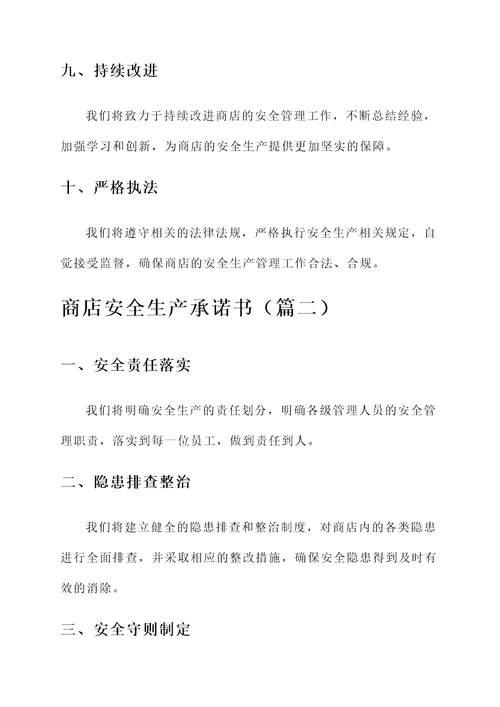 九、持续改进

我们将致力于持续改进商店的安全管理工作，不断总结经验，加强学习和创新，为商店的安全生产提供更加坚实的保障。

十、严格执法

我们将遵守相关的法律法规，严格执行安全生产相关规定，自觉接受监督，确保商店的安全生产管理工作合法、合规。

商店安全生产承诺书（篇二）

一、安全责任落实

我们将明确安全生产的责任划分，明确各级管理人员的安全管理职责，落实到每一位员工，做到责任到人。

二、隐患排查整治

我们将建立健全的隐患排查和整治制度，对商店内的各类隐患进行全面排查，并采取相应的整改措施，确保安全隐患得到及时有效的消除。

三、安全守则制定